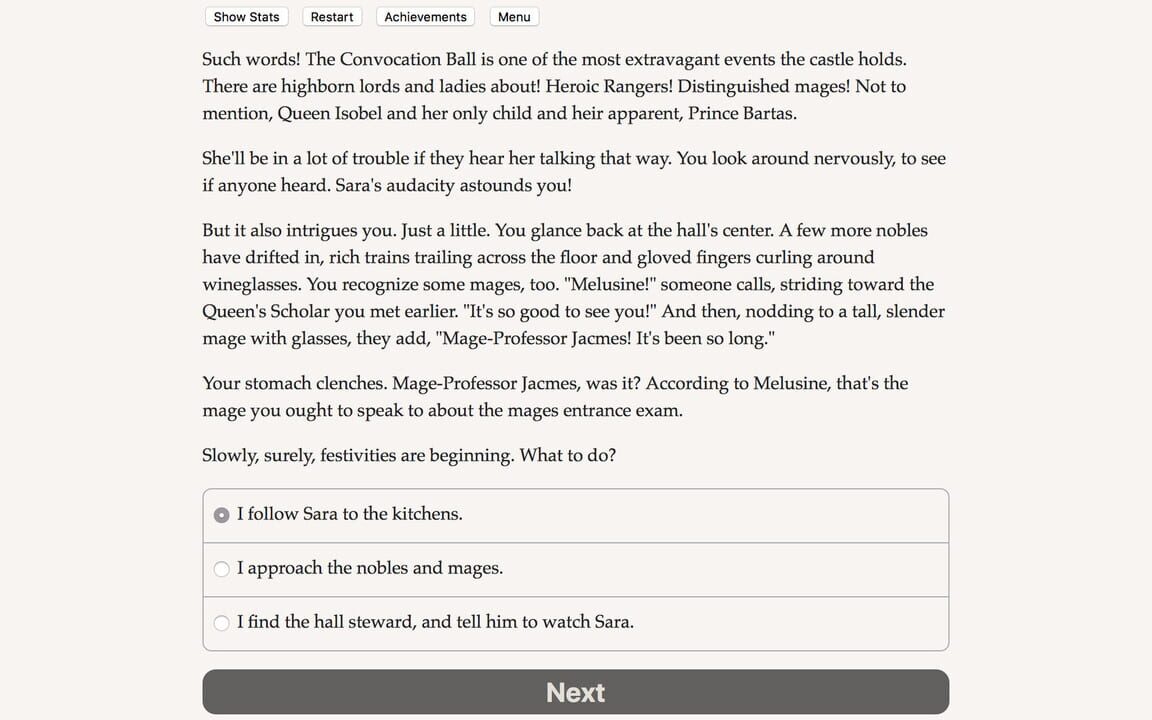 Show Stats Restart Achievements Menu

Such words! The Convocation Ball is one of the most extravagant events the castle holds. There are highborn lords and ladies about! Heroic Rangers! Distinguished mages! Not to mention, Queen Isobel and her only child and heir apparent, Prince Bartas.

She'll be in a lot of trouble if they hear her talking that way. You look around nervously, to see if anyone heard. Sara's audacity astounds you!

But it also intrigues you. Just a little. You glance back at the hall's center. A few more nobles have drifted in, rich trains trailing across the floor and gloved fingers curling around wineglasses. You recognize some mages, too. "Melusine!" someone calls, striding toward the Queen's Scholar you met earlier. "It's so good to see you!" And then, nodding to a tall, slender mage with glasses, they add, "Mage-Professor Jacmes! It's been so long."

Your stomach clenches. Mage-Professor Jacmes, was it? According to Melusine, that's the mage you ought to speak to about the mages entrance exam.

Slowly, surely, festivities are beginning. What to do?

I follow Sara to the kitchens.

I approach the nobles and mages.

I find the hall steward, and tell him to watch Sara.

Next